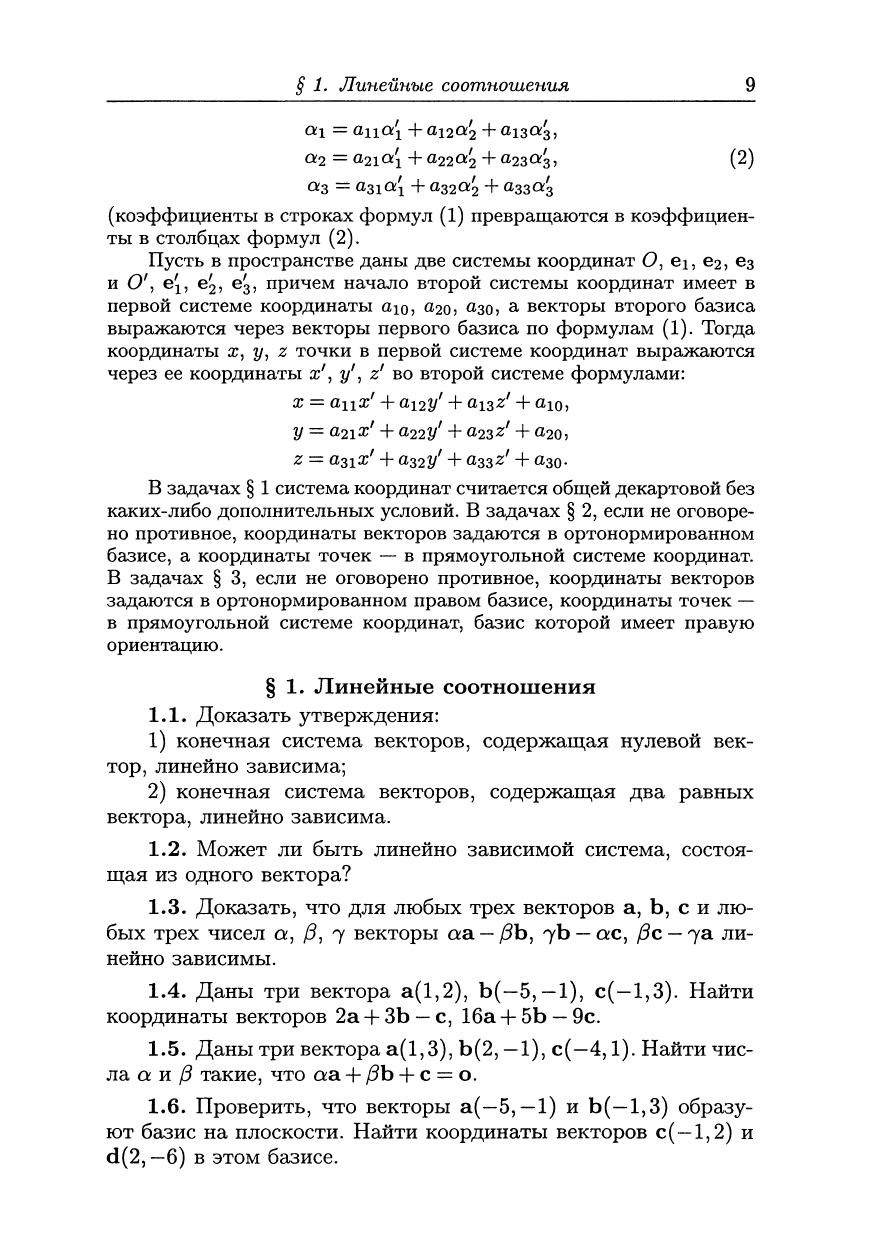 § 1. Линейные соотношения 9

$\alpha_1 = a_{11}\alpha_1' + a_{12}\alpha_2' + a_{13}\alpha_3',$
$\alpha_2 = a_{21}\alpha_1' + a_{22}\alpha_2' + a_{23}\alpha_3',$ (2)
$\alpha_3 = a_{31}\alpha_1' + a_{32}\alpha_2' + a_{33}\alpha_3'$

(коэффициенты в строках формул (1) превращаются в коэффициенты в столбцах формул (2).

Пусть в пространстве даны две системы координат $O$, $\mathbf{e}_1$, $\mathbf{e}_2$, $\mathbf{e}_3$ и $O'$, $\mathbf{e}_1'$, $\mathbf{e}_2'$, $\mathbf{e}_3'$, причем начало второй системы координат имеет в первой системе координаты $a_{10}$, $a_{20}$, $a_{30}$, а векторы второго базиса выражаются через векторы первого базиса по формулам (1). Тогда координаты $x$, $y$, $z$ точки в первой системе координат выражаются через ее координаты $x'$, $y'$, $z'$ во второй системе формулами:

$x = a_{11}x' + a_{12}y' + a_{13}z' + a_{10},$
$y = a_{21}x' + a_{22}y' + a_{23}z' + a_{20},$
$z = a_{31}x' + a_{32}y' + a_{33}z' + a_{30}.$

В задачах § 1 система координат считается общей декартовой без каких-либо дополнительных условий. В задачах § 2, если не оговорено противное, координаты векторов задаются в ортонормированном базисе, а координаты точек — в прямоугольной системе координат. В задачах § 3, если не оговорено противное, координаты векторов задаются в ортонормированном правом базисе, координаты точек — в прямоугольной системе координат, базис которой имеет правую ориентацию.

§ 1. Линейные соотношения

1.1. Доказать утверждения:

1) конечная система векторов, содержащая нулевой вектор, линейно зависима;

2) конечная система векторов, содержащая два равных вектора, линейно зависима.

1.2. Может ли быть линейно зависимой система, состоящая из одного вектора?

1.3. Доказать, что для любых трех векторов $\mathbf{a}$, $\mathbf{b}$, $\mathbf{c}$ и любых трех чисел $\alpha$, $\beta$, $\gamma$ векторы $\alpha\mathbf{a} - \beta\mathbf{b}$, $\gamma\mathbf{b} - \alpha\mathbf{c}$, $\beta\mathbf{c} - \gamma\mathbf{a}$ линейно зависимы.

1.4. Даны три вектора $\mathbf{a}(1,2)$, $\mathbf{b}(-5,-1)$, $\mathbf{c}(-1,3)$. Найти координаты векторов $2\mathbf{a} + 3\mathbf{b} - \mathbf{c}$, $16\mathbf{a} + 5\mathbf{b} - 9\mathbf{c}$.

1.5. Даны три вектора $\mathbf{a}(1,3)$, $\mathbf{b}(2,-1)$, $\mathbf{c}(-4,1)$. Найти числа $\alpha$ и $\beta$ такие, что $\alpha\mathbf{a} + \beta\mathbf{b} + \mathbf{c} = \mathbf{o}$.

1.6. Проверить, что векторы $\mathbf{a}(-5,-1)$ и $\mathbf{b}(-1,3)$ образуют базис на плоскости. Найти координаты векторов $\mathbf{c}(-1,2)$ и $\mathbf{d}(2,-6)$ в этом базисе.